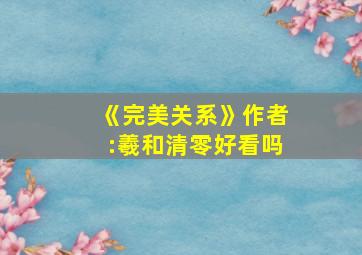 《完美关系》作者:羲和清零好看吗